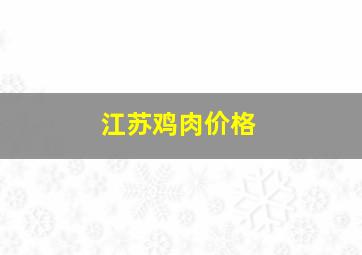 江苏鸡肉价格